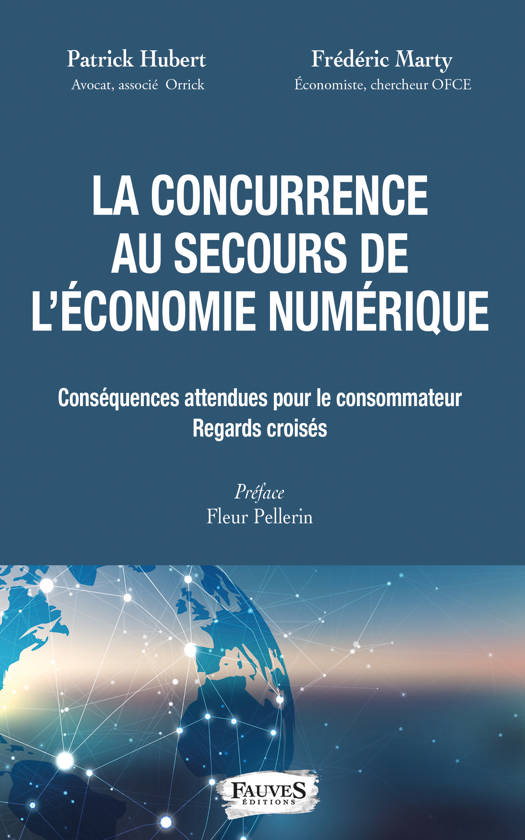 Patrick Hubert
Avocat, associé Orrick

Frédéric Marty
Économiste, chercheur OFCE

LA CONCURRENCE AU SECOURS DE L'ÉCONOMIE NUMÉRIQUE

Conséquences attendues pour le consommateur
Regards croisés

Préface
Fleur Pellerin

FAUVES
ÉDITIONS